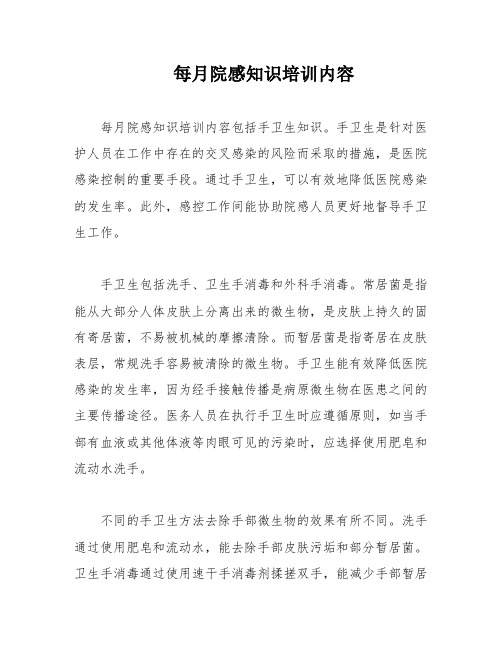 每月院感知识培训内容

每月院感知识培训内容包括手卫生知识。手卫生是针对医护人员在工作中存在的交叉感染的风险而采取的措施，是医院感染控制的重要手段。通过手卫生，可以有效地降低医院感染的发生率。此外，感控工作间能协助院感人员更好地督导手卫生工作。

手卫生包括洗手、卫生手消毒和外科手消毒。常居菌是指能从大部分人体皮肤上分离出来的微生物，是皮肤上持久的固有寄居菌，不易被机械的摩擦清除。而暂居菌是指寄居在皮肤表层，常规洗手容易被清除的微生物。手卫生能有效降低医院感染的发生率，因为经手接触传播是病原微生物在医患之间的主要传播途径。医务人员在执行手卫生时应遵循原则，如当手部有血液或其他体液等肉眼可见的污染时，应选择使用肥皂和流动水洗手。

不同的手卫生方法去除手部微生物的效果有所不同。洗手通过使用肥皂和流动水，能去除手部皮肤污垢和部分暂居菌。卫生手消毒通过使用速干手消毒剂揉搓双手，能减少手部暂居